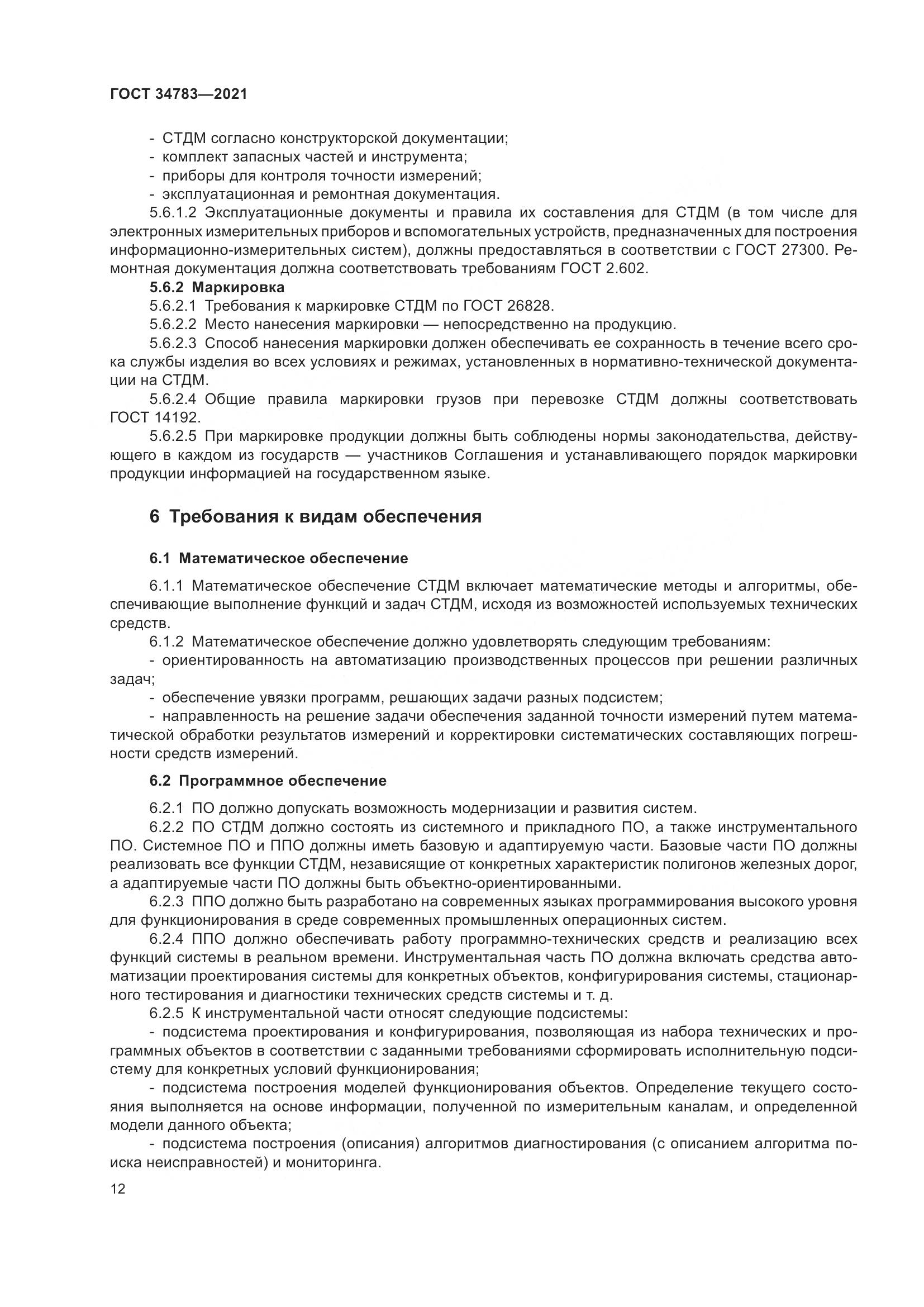 ГОСТ 34783—2021

- СТДМ согласно конструкторской документации;
- комплект запасных частей и инструмента;
- приборы для контроля точности измерений;
- эксплуатационная и ремонтная документация.

5.6.1.2 Эксплуатационные документы и правила их составления для СТДМ (в том числе для электронных измерительных приборов и вспомогательных устройств, предназначенных для построения информационно-измерительных систем), должны предоставляться в соответствии с ГОСТ 27300. Ремонтная документация должна соответствовать требованиям ГОСТ 2.602.

5.6.2 Маркировка

5.6.2.1 Требования к маркировке СТДМ по ГОСТ 26828.

5.6.2.2 Место нанесения маркировки — непосредственно на продукцию.

5.6.2.3 Способ нанесения маркировки должен обеспечивать ее сохранность в течение всего срока службы изделия во всех условиях и режимах, установленных в нормативно-технической документации на СТДМ.

5.6.2.4 Общие правила маркировки грузов при перевозке СТДМ должны соответствовать ГОСТ 14192.

5.6.2.5 При маркировке продукции должны быть соблюдены нормы законодательства, действующего в каждом из государств — участников Соглашения и устанавливающего порядок маркировки продукции информацией на государственном языке.

6 Требования к видам обеспечения

6.1 Математическое обеспечение

6.1.1 Математическое обеспечение СТДМ включает математические методы и алгоритмы, обеспечивающие выполнение функций и задач СТДМ, исходя из возможностей используемых технических средств.

6.1.2 Математическое обеспечение должно удовлетворять следующим требованиям:

- ориентированность на автоматизацию производственных процессов при решении различных задач;
- обеспечение увязки программ, решающих задачи разных подсистем;
- направленность на решение задачи обеспечения заданной точности измерений путем математической обработки результатов измерений и корректировки систематических составляющих погрешности средств измерений.

6.2 Программное обеспечение

6.2.1 ПО должно допускать возможность модернизации и развития систем.

6.2.2 ПО СТДМ должно состоять из системного и прикладного ПО, а также инструментального ПО. Системное ПО и ППО должны иметь базовую и адаптируемую части. Базовые части ПО должны реализовать все функции СТДМ, независящие от конкретных характеристик полигонов железных дорог, а адаптируемые части ПО должны быть объектно-ориентированными.

6.2.3 ППО должно быть разработано на современных языках программирования высокого уровня для функционирования в среде современных промышленных операционных систем.

6.2.4 ППО должно обеспечивать работу программно-технических средств и реализацию всех функций системы в реальном времени. Инструментальная часть ПО должна включать средства автоматизации проектирования системы для конкретных объектов, конфигурирования системы, стационарного тестирования и диагностики технических средств системы и т. д.

6.2.5 К инструментальной части относят следующие подсистемы:

- подсистема проектирования и конфигурирования, позволяющая из набора технических и программных объектов в соответствии с заданными требованиями сформировать исполнительную подсистему для конкретных условий функционирования;
- подсистема построения моделей функционирования объектов. Определение текущего состояния выполняется на основе информации, полученной по измерительным каналам, и определенной модели данного объекта;
- подсистема построения (описания) алгоритмов диагностирования (с описанием алгоритма поиска неисправностей) и мониторинга.

12